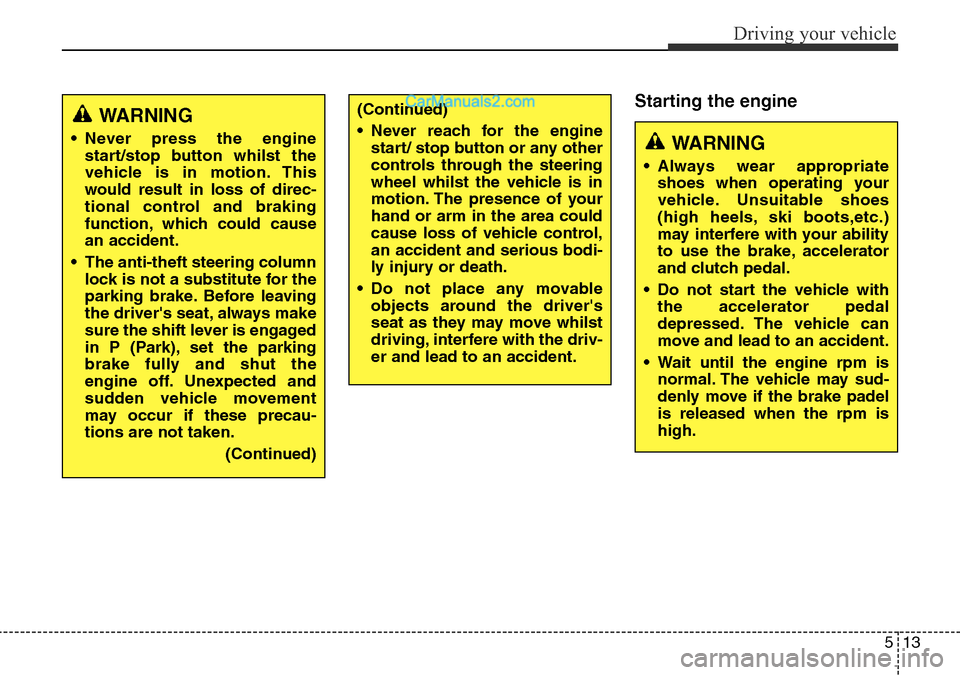 Driving your vehicle

WARNING

• Never press the engine start/stop button whilst the vehicle is in motion. This would result in loss of directional control and braking function, which could cause an accident.

• The anti-theft steering column lock is not a substitute for the parking brake. Before leaving the driver's seat, always make sure the shift lever is engaged in P (Park), set the parking brake fully and shut the engine off. Unexpected and sudden vehicle movement may occur if these precautions are not taken.

(Continued)

CarManuals2.com

(Continued)

• Never reach for the engine start/ stop button or any other controls through the steering wheel whilst the vehicle is in motion. The presence of your hand or arm in the area could cause loss of vehicle control, an accident and serious bodily injury or death.

• Do not place any movable objects around the driver's seat as they may move whilst driving, interfere with the driver and lead to an accident.

Starting the engine

WARNING

• Always wear appropriate shoes when operating your vehicle. Unsuitable shoes (high heels, ski boots,etc.) may interfere with your ability to use the brake, accelerator and clutch pedal.

• Do not start the vehicle with the accelerator pedal depressed. The vehicle can move and lead to an accident.

• Wait until the engine rpm is normal. The vehicle may suddenly move if the brake padel is released when the rpm is high.

5 13

carmanualsonline.info